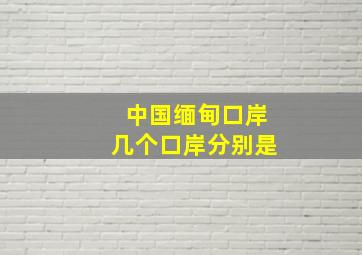 中国缅甸口岸
几个口岸分别是